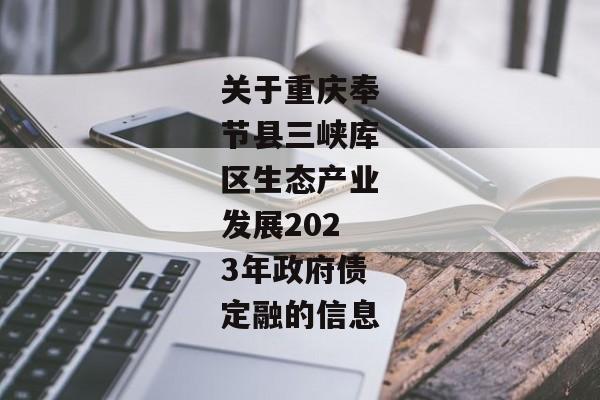 关于重庆奉节县三峡库区生态产业发展2023年政府债定融的信息